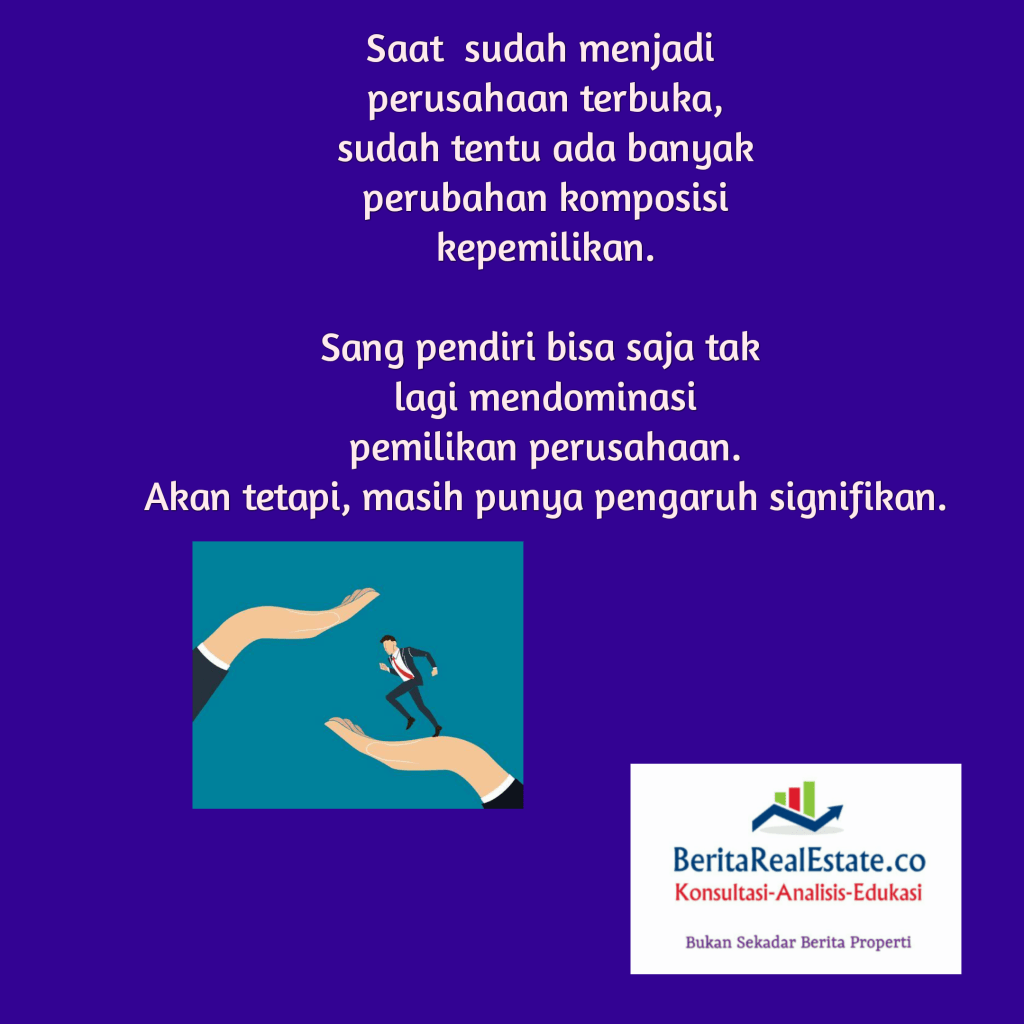 Saat sudah menjadi perusahaan terbuka, sudah tentu ada banyak perubahan komposisi kepemilikan.

Sang pendiri bisa saja tak lagi mendominasi pemilikan perusahaan. Akan tetapi, masih punya pengaruh signifikan.

BeritaRealEstate.co
Konsultasi-Analisis-Edukasi

Bukan Sekadar Berita Properti